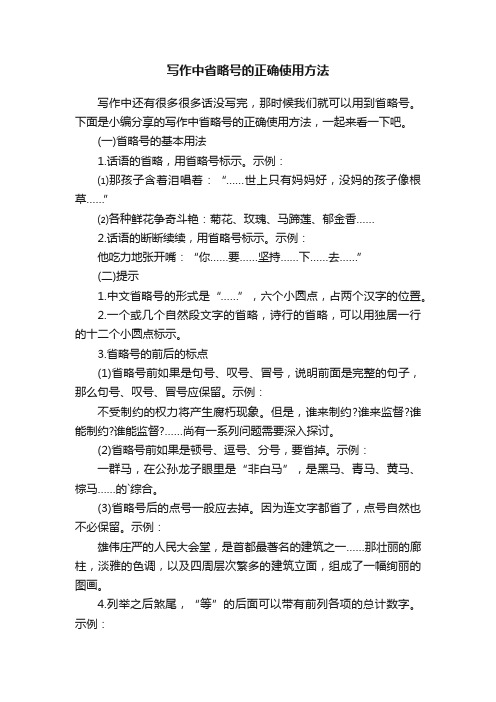 写作中省略号的正确使用方法

写作中还有很多很多话没写完，那时候我们就可以用到省略号。下面是小编分享的写作中省略号的正确使用方法，一起来看一下吧。

(一)省略号的基本用法

1.话语的省略，用省略号标示。示例：

⑴那孩子含着泪唱着：“……世上只有妈妈好，没妈的孩子像根草……”

⑵各种鲜花争奇斗艳：菊花、玫瑰、马蹄莲、郁金香……

2.话语的断断续续，用省略号标示。示例：

他吃力地张开嘴：“你……要……坚持……下……去……”

(二)提示

1.中文省略号的形式是“……”，六个小圆点，占两个汉字的位置。

2.一个或几个自然段文字的省略，诗行的省略，可以用独居一行的十二个小圆点标示。

3.省略号的前后的标点

(1)省略号前如果是句号、叹号、冒号，说明前面是完整的句子，那么句号、叹号、冒号应保留。示例：

不受制约的权力将产生腐朽现象。但是，谁来制约?谁来监督?谁能制约?谁能监督?……尚有一系列问题需要深入探讨。

(2)省略号前如果是顿号、逗号、分号，要省掉。示例：

一群马，在公孙龙子眼里是“非白马”，是黑马、青马、黄马、棕马……的`综合。

(3)省略号后的点号一般应去掉。因为连文字都省了，点号自然也不必保留。示例：

雄伟庄严的人民大会堂，是首都最著名的建筑之一……那壮丽的廊柱，淡雅的色调，以及四周层次繁多的建筑立面，组成了一幅绚丽的图画。

4.列举之后煞尾，“等”的后面可以带有前列各项的总计数字。示例：